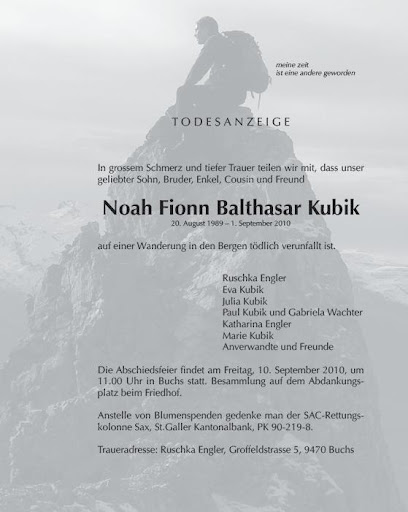 meine zeit
ist eine andere geworden

TODESANZEIGE

In grossem Schmerz und tiefer Trauer teilen wir mit, dass unser geliebter Sohn, Bruder, Enkel, Cousin und Freund

Noah Fionn Balthasar Kubik
20. August 1989 – 1. September 2010

auf einer Wanderung in den Bergen tödlich verunfallt ist.

Ruschka Engler
Eva Kubik
Julia Kubik
Paul Kubik und Gabriela Wachter
Katharina Engler
Marie Kubik
Anverwandte und Freunde

Die Abschiedsfeier findet am Freitag, 10. September 2010, um 11.00 Uhr in Buchs statt. Besammlung auf dem Abdankungsplatz beim Friedhof.

Anstelle von Blumenspenden gedenke man der SAC-Rettungskolonne Sax, St.Galler Kantonalbank, PK 90-219-8.

Traueradresse: Ruschka Engler, Groffeldstrasse 5, 9470 Buchs